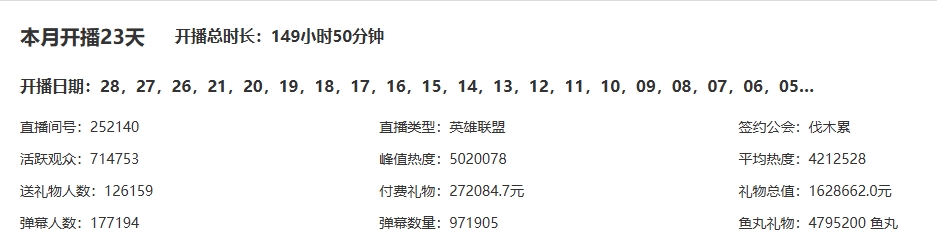 本月开播23天 开播总时长：149小时50分钟

开播日期：28，27，26，21，20，19，18，17，16，15，14，13，12，11，10，09，08，07，06，05...

直播间号：252140

活跃观众：714753

送礼物人数：126159

弹幕人数：177194

直播类型：英雄联盟

峰值热度：5020078

付费礼物：272084.7元

弹幕数量：971905

签约公会：伐木累

平均热度：4212528

礼物总值：1628662.0元

鱼丸礼物：4795200 鱼丸